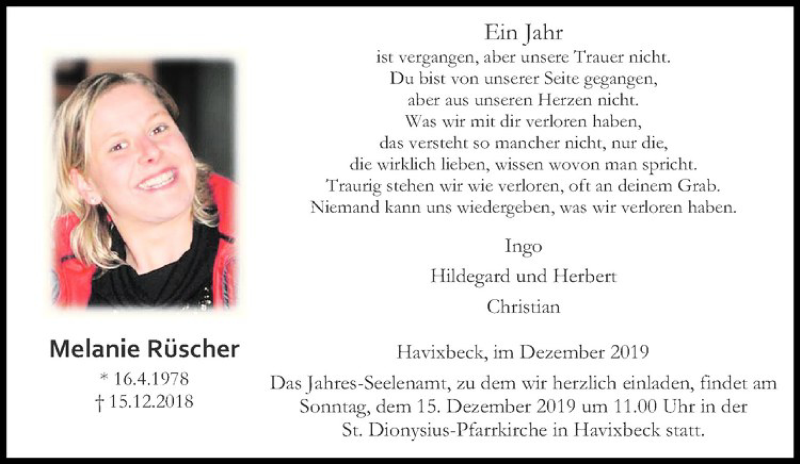 Melanie Rüscher
* 16.4.1978
† 15.12.2018

Ein Jahr
ist vergangen, aber unsere Trauer nicht.
Du bist von unserer Seite gegangen,
aber aus unseren Herzen nicht.
Was wir mit dir verloren haben,
das versteht so mancher nicht, nur die,
die wirklich lieben, wissen wovon man spricht.
Traurig stehen wir wie verloren, oft an deinem Grab.
Niemand kann uns wiedergeben, was wir verloren haben.

Ingo
Hildegard und Herbert
Christian

Havixbeck, im Dezember 2019

Das Jahres-Seelenamt, zu dem wir herzlich einladen, findet am Sonntag, dem 15. Dezember 2019 um 11.00 Uhr in der St. Dionysius-Pfarrkirche in Havixbeck statt.